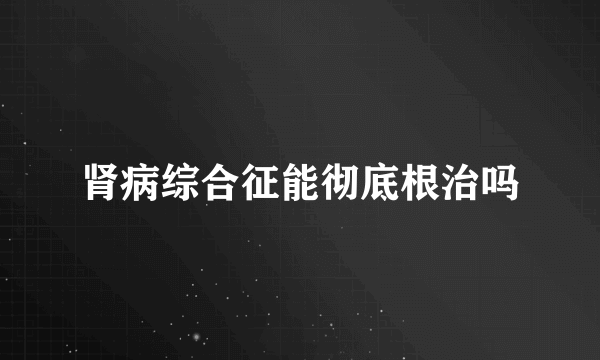 肾病综合征能彻底根治吗